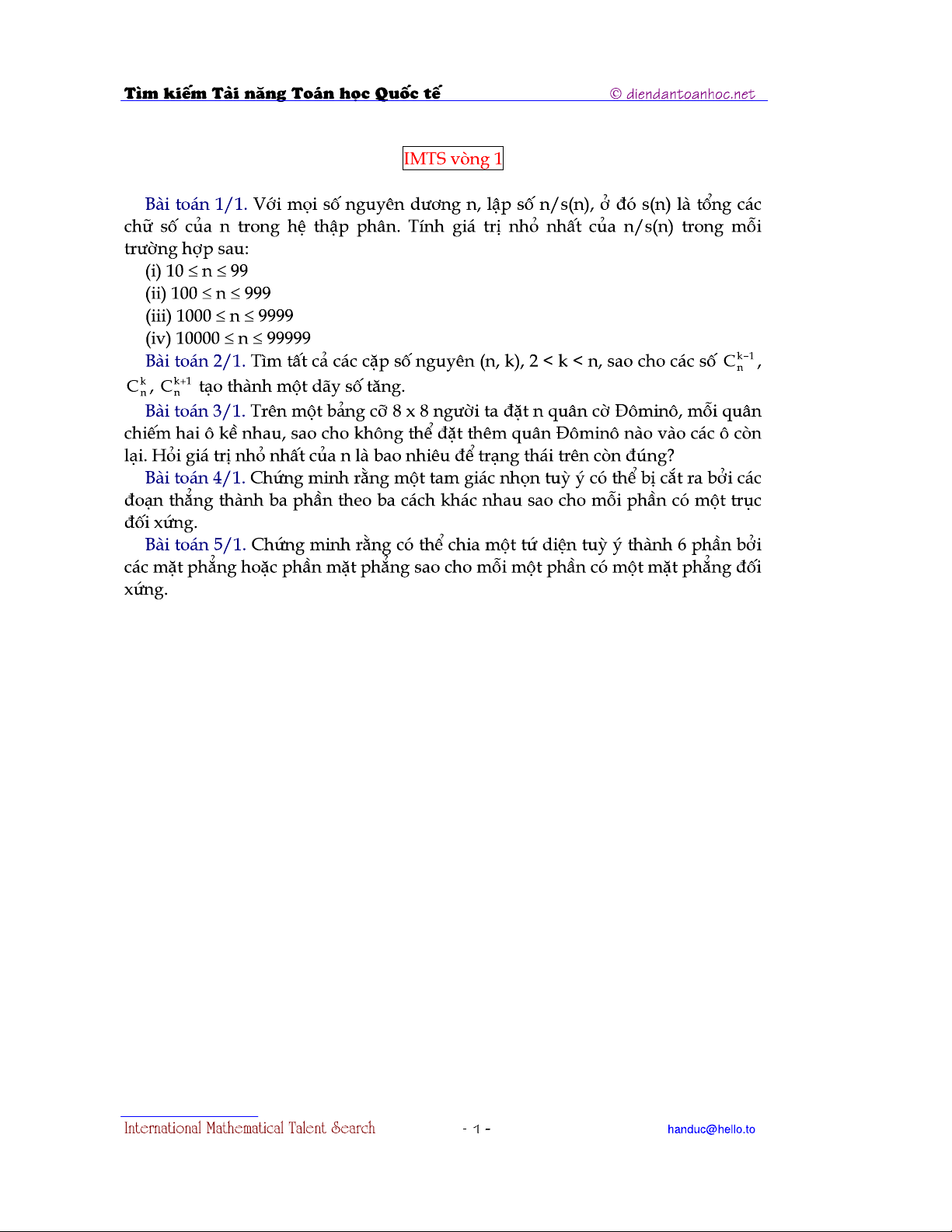 Tìm kiếm Tài năng Toán học Quốc tế © diendantoanhoc.net

IMTS vòng 1

Bài toán 1/1. Với mọi số nguyên dương n, lập số n/s(n), ở đó s(n) là tổng các chữ số của n trong hệ thập phân. Tính giá trị nhỏ nhất của n/s(n) trong mỗi trường hợp sau:
(i) $10 \le n \le 99$
(ii) $100 \le n \le 999$
(iii) $1000 \le n \le 9999$
(iv) $10000 \le n \le 99999$

Bài toán 2/1. Tìm tất cả các cặp số nguyên (n, k), 2 < k < n, sao cho các số $C_n^{k-1}$, $C_n^k$, $C_n^{k+1}$ tạo thành một dãy số tăng.

Bài toán 3/1. Trên một bảng cỡ 8 x 8 người ta đặt n quân cờ Đôminô, mỗi quân chiếm hai ô kề nhau, sao cho không thể đặt thêm quân Đôminô nào vào các ô còn lại. Hỏi giá trị nhỏ nhất của n là bao nhiêu để trạng thái trên còn đúng?

Bài toán 4/1. Chứng minh rằng một tam giác nhọn tuỳ ý có thể bị cắt ra bởi các đoạn thẳng thành ba phần theo ba cách khác nhau sao cho mỗi phần có một trục đối xứng.

Bài toán 5/1. Chứng minh rằng có thể chia một tứ diện tuỳ ý thành 6 phần bởi các mặt phẳng hoặc phần mặt phẳng sao cho mỗi một phần có một mặt phẳng đối xứng.

International Mathematical Talent Search - 1 - handuc@hello.to